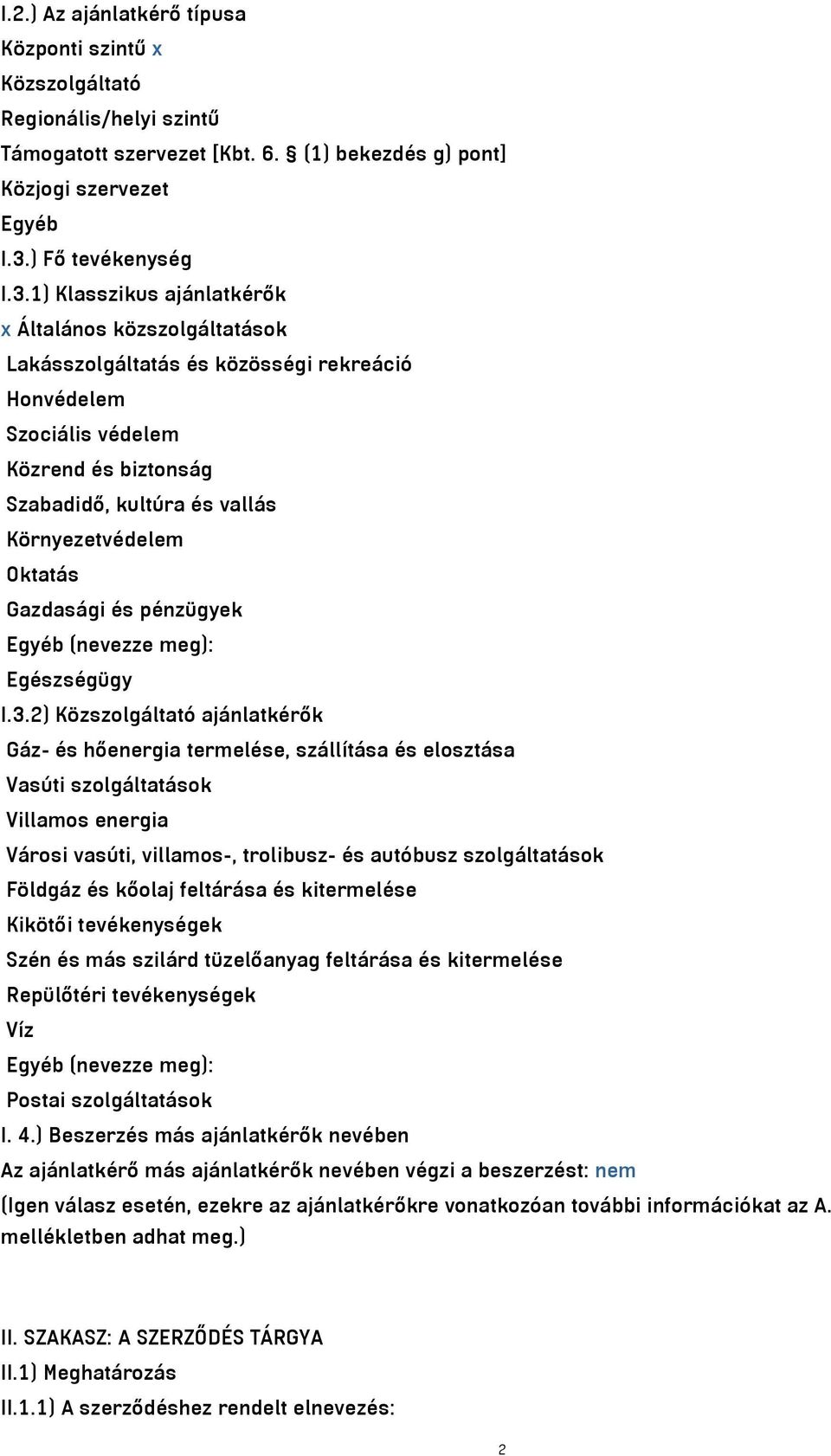 I.2.) Az ajánlatkérő típusa
Központi szintű x
Közszolgáltató
Regionális/helyi szintű
Támogatott szervezet [Kbt. 6. § (1) bekezdés g) pont]
Közjogi szervezet
Egyéb
I.3.) Fő tevékenység
I.3.1) Klasszikus ajánlatkérők
x Általános közszolgáltatások
Lakásszolgáltatás és közösségi rekreáció
Honvédelem
Szociális védelem
Közrend és biztonság
Szabadidő, kultúra és vallás
Környezetvédelem
Oktatás
Gazdasági és pénzügyek
Egyéb (nevezze meg):
Egészségügy
I.3.2) Közszolgáltató ajánlatkérők
Gáz- és hőenergia termelése, szállítása és elosztása
Vasúti szolgáltatások
Villamos energia
Városi vasúti, villamos-, trolibusz- és autóbusz szolgáltatások
Földgáz és kőolaj feltárása és kitermelése
Kikötői tevékenységek
Szén és más szilárd tüzelőanyag feltárása és kitermelése
Repülőtéri tevékenységek
Víz
Egyéb (nevezze meg):
Postai szolgáltatások
I. 4.) Beszerzés más ajánlatkérők nevében
Az ajánlatkérő más ajánlatkérők nevében végzi a beszerzést: nem
(Igen válasz esetén, ezekre az ajánlatkérőkre vonatkozóan további információkat az A. mellékletben adhat meg.)

II. SZAKASZ: A SZERZŐDÉS TÁRGYA
II.1) Meghatározás
II.1.1) A szerződéshez rendelt elnevezés:
2